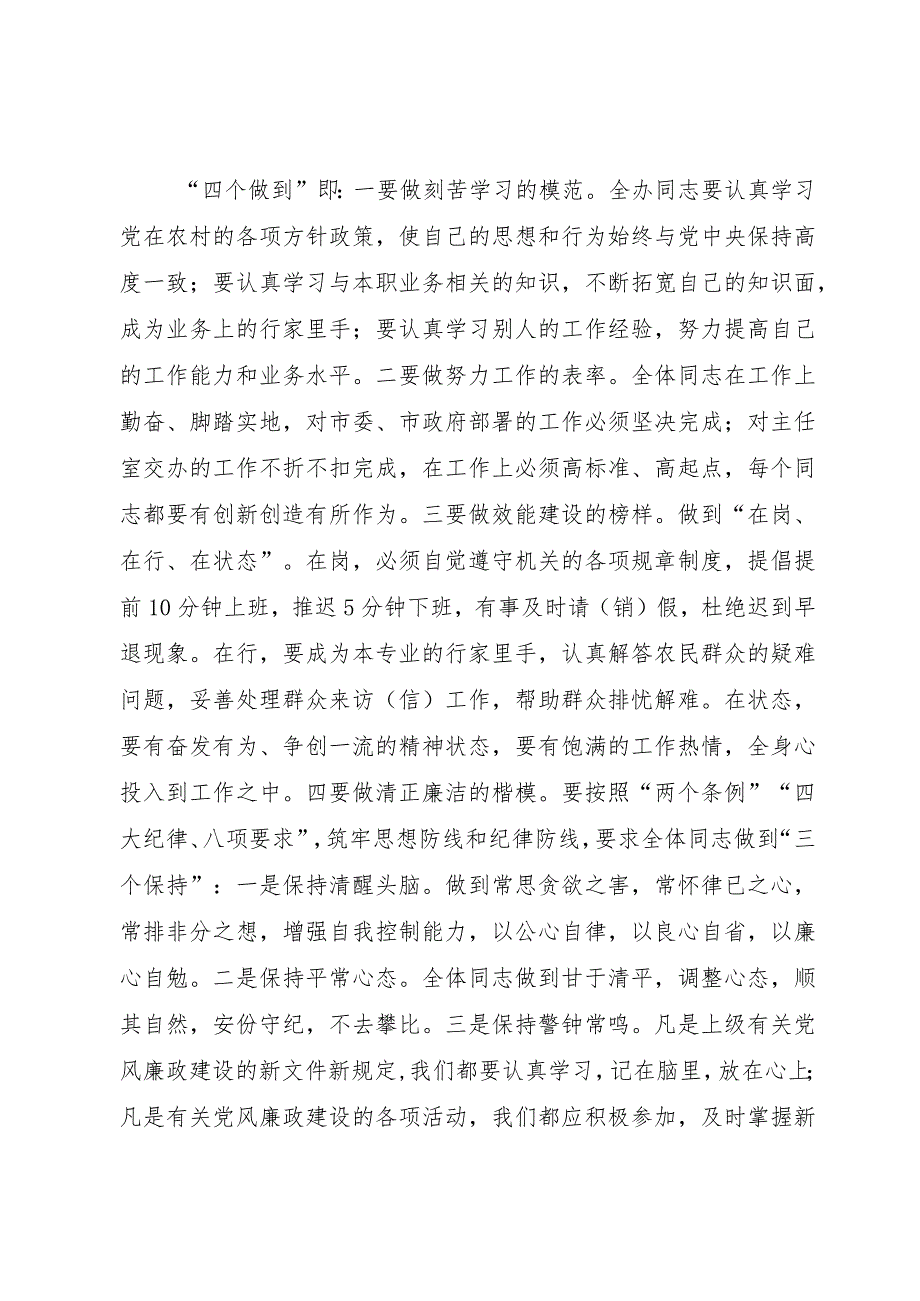 “四个做到”即：一要做刻苦学习的模范。全办同志要认真学习党在农村的各项方针政策，使自己的思想和行为始终与党中央保持高度一致；要认真学习与本职业务相关的知识，不断拓宽自己的知识面，成为业务上的行家里手；要认真学习别人的工作经验，努力提高自己的工作能力和业务水平。二要做努力工作的表率。全体同志在工作上勤奋、脚踏实地，对市委、市政府部署的工作必须坚决完成；对主任室交办的工作不折不扣完成，在工作上必须高标准、高起点，每个同志都要有创新创造有所作为。三要做效能建设的榜样。做到“在岗、在行、在状态”。在岗，必须自觉遵守机关的各项规章制度，提倡提前10分钟上班，推迟5分钟下班，有事及时请（销）假，杜绝迟到早退现象。在行，要成为本专业的行家里手，认真解答农民群众的疑难问题，妥善处理群众来访（信）工作，帮助群众排忧解难。在状态，要有奋发有为、争创一流的精神状态，要有饱满的工作热情，全身心投入到工作之中。四要做清正廉洁的楷模。要按照“两个条例”“四大纪律、八项要求”，筑牢思想防线和纪律防线，要求全体同志做到“三个保持”：一是保持清醒头脑。做到常思贪欲之害，常怀律已之心，常排非分之想，增强自我控制能力，以公心自律，以良心自省，以廉心自勉。二是保持平常心态。全体同志做到甘于清平，调整心态，顺其自然，安份守纪，不去攀比。三是保持警钟常鸣。凡是上级有关党风廉政建设的新文件新规定，我们都要认真学习，记在脑里，放在心上；凡是有关党风廉政建设的各项活动，我们都应积极参加，及时掌握新